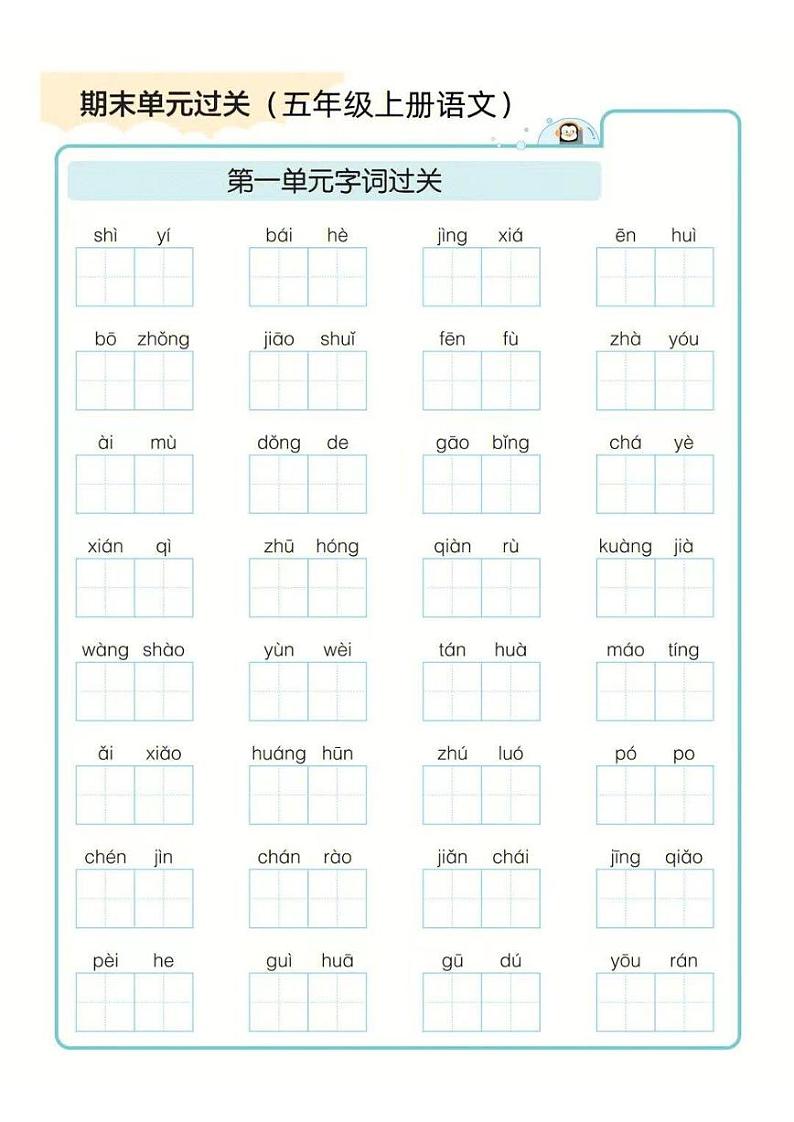 期末单元过关（五年级上册语文）

第一单元字词过关

shì yí　bái hè　jìng xiá　ēn huì

bō zhǒng　jiāo shuǐ　fēn fù　zhà yóu

ài mù　dǒng de　gāo bǐng　chá yè

xián qì　zhū hóng　qiàn rù　kuàng jià

wàng shào　yùn wèi　tán huà　máo tíng

ǎi xiǎo　huáng hūn　zhú luó　pó po

chén jìn　chán rào　jiǎn chái　jīng qiǎo

pèi he　guì huā　gū dú　yōu rán